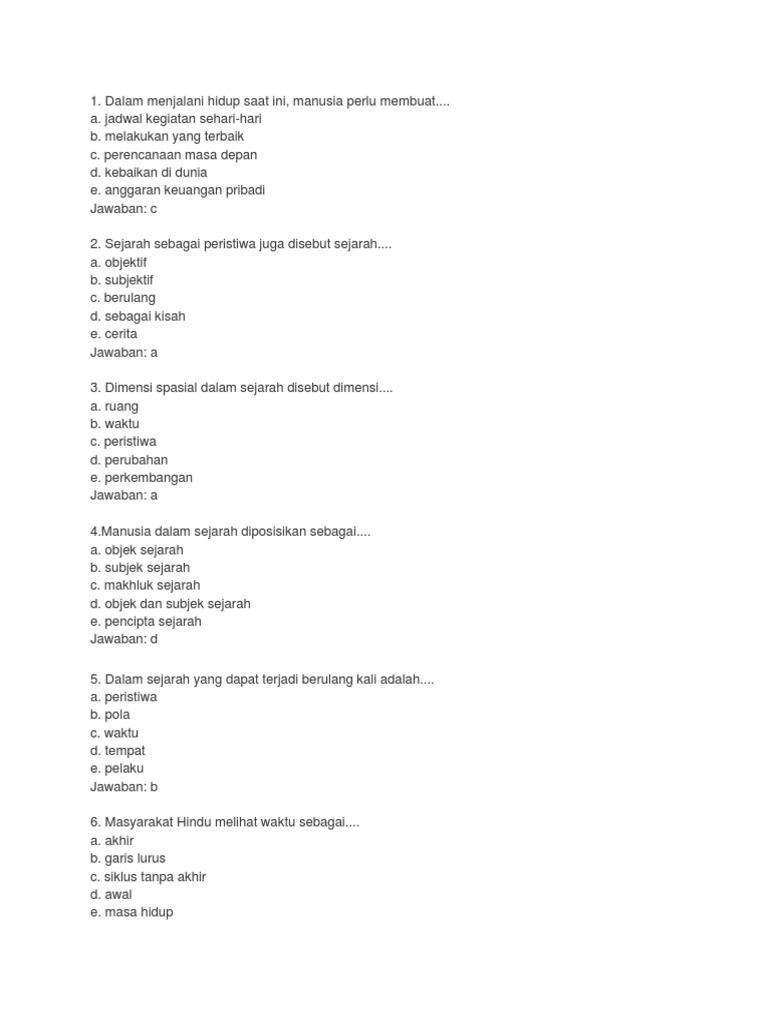 1. Dalam menjalani hidup saat ini, manusia perlu membuat....
a. jadwal kegiatan sehari-hari
b. melakukan yang terbaik
c. perencanaan masa depan
d. kebaikan di dunia
e. anggaran keuangan pribadi
Jawaban: c

2. Sejarah sebagai peristiwa juga disebut sejarah....
a. objektif
b. subjektif
c. berulang
d. sebagai kisah
e. cerita
Jawaban: a

3. Dimensi spasial dalam sejarah disebut dimensi....
a. ruang
b. waktu
c. peristiwa
d. perubahan
e. perkembangan
Jawaban: a

4.Manusia dalam sejarah diposisikan sebagai....
a. objek sejarah
b. subjek sejarah
c. makhluk sejarah
d. objek dan subjek sejarah
e. pencipta sejarah
Jawaban: d

5. Dalam sejarah yang dapat terjadi berulang kali adalah....
a. peristiwa
b. pola
c. waktu
d. tempat
e. pelaku
Jawaban: b

6. Masyarakat Hindu melihat waktu sebagai....
a. akhir
b. garis lurus
c. siklus tanpa akhir
d. awal
e. masa hidup